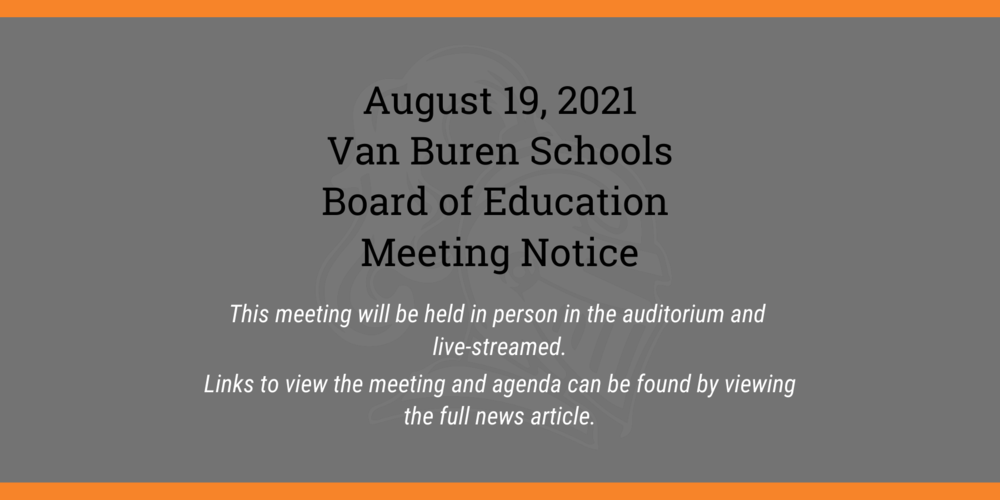 August 19, 2021
Van Buren Schools
Board of Education
Meeting Notice

This meeting will be held in person in the auditorium and live-streamed.

Links to view the meeting and agenda can be found by viewing the full news article.